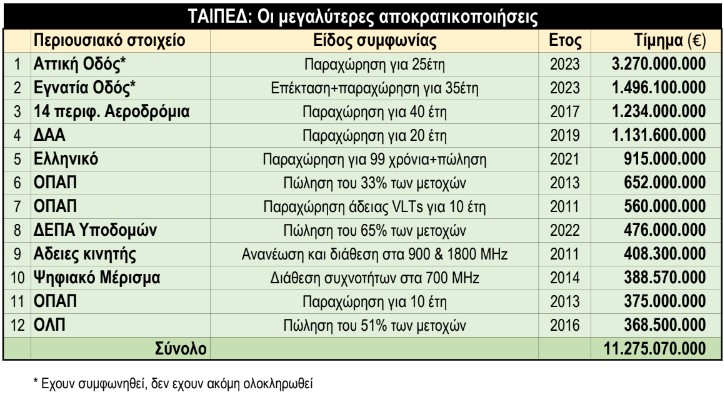 ΤΑΙΠΕΔ: Οι μεγαλύτερες αποκρατικοποιήσεις

| | Περιουσιακό στοιχείο | Είδος συμφωνίας | Ετος | Τίμημα (€) |
|---|---|---|---|---|
| 1 | Αττική Οδός* | Παραχώρηση για 25έτη | 2023 | 3.270.000.000 |
| 2 | Εγνατία Οδός* | Επέκταση+παραχώρηση για 35έτη | 2023 | 1.496.100.000 |
| 3 | 14 περιφ. Αεροδρόμια | Παραχώρηση για 40 έτη | 2017 | 1.234.000.000 |
| 4 | ΔΑΑ | Παραχώρηση για 20 έτη | 2019 | 1.131.600.000 |
| 5 | Ελληνικό | Παραχώρηση για 99 χρόνια+πώληση | 2021 | 915.000.000 |
| 6 | ΟΠΑΠ | Πώληση του 33% των μετοχών | 2013 | 652.000.000 |
| 7 | ΟΠΑΠ | Παραχώρηση άδειας VLTs για 10 έτη | 2011 | 560.000.000 |
| 8 | ΔΕΠΑ Υποδομών | Πώληση του 65% των μετοχών | 2022 | 476.000.000 |
| 9 | Αδειες κινητής | Ανανέωση και διάθεση στα 900 & 1800 MHz | 2011 | 408.300.000 |
| 10 | Ψηφιακό Μέρισμα | Διάθεση συχνοτήτων στα 700 MHz | 2014 | 388.570.000 |
| 11 | ΟΠΑΠ | Παραχώρηση για 10 έτη | 2013 | 375.000.000 |
| 12 | ΟΛΠ | Πώληση του 51% των μετοχών | 2016 | 368.500.000 |
| | Σύνολο | | | 11.275.070.000 |

* Εχουν συμφωνηθεί, δεν εχουν ακόμη ολοκληρωθεί